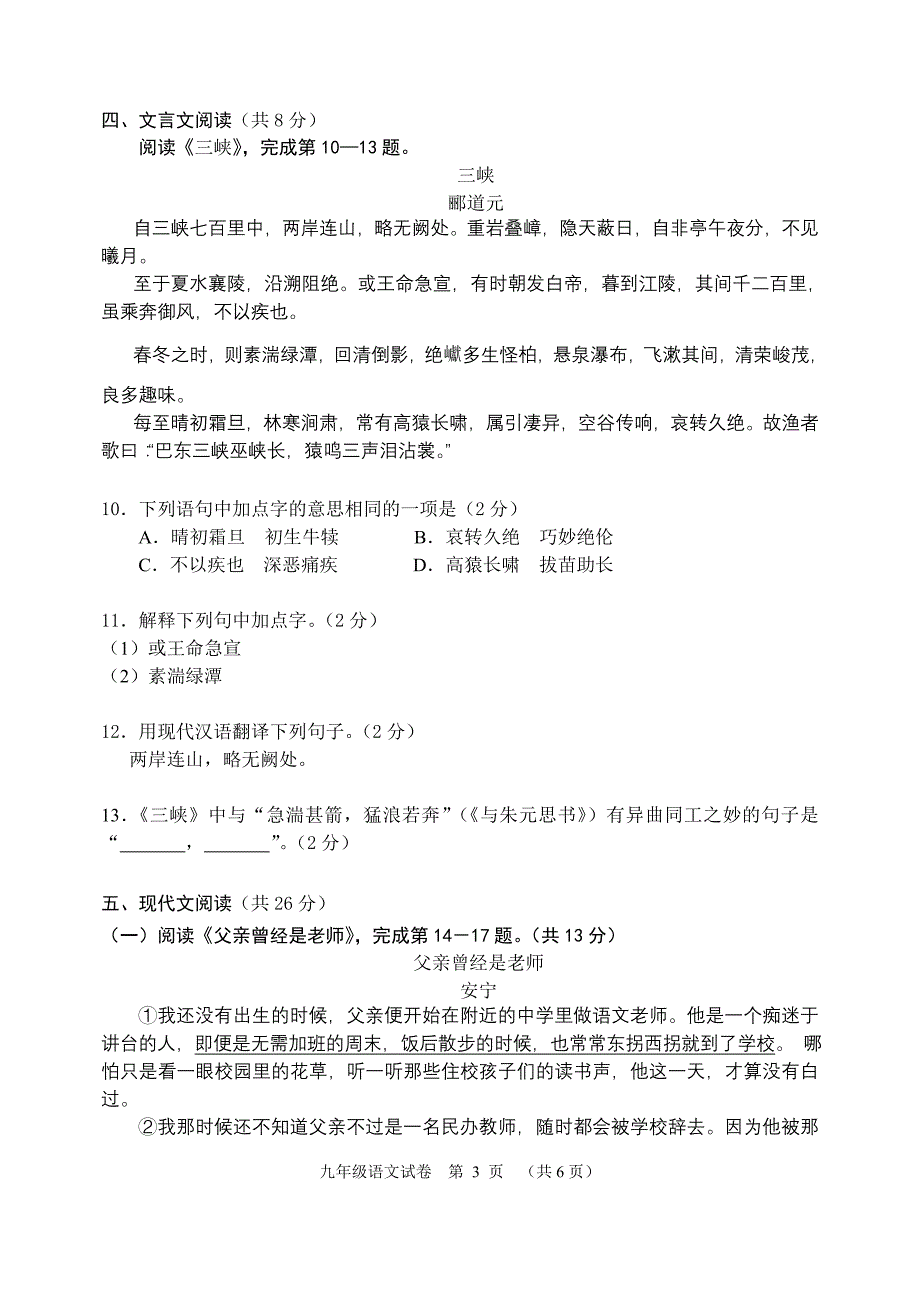 四、文言文阅读（共 8 分）

阅读《三峡》，完成第 10—13 题。

三峡

郦道元

自三峡七百里中，两岸连山，略无阙处。重岩叠嶂，隐天蔽日，自非亭午夜分，不见曦月。

至于夏水襄陵，沿溯阻绝。或王命急宣，有时朝发白帝，暮到江陵，其间千二百里，虽乘奔御风，不以疾也。

春冬之时，则素湍绿潭，回清倒影，绝巘多生怪柏，悬泉瀑布，飞漱其间，清荣峻茂，良多趣味。

每至晴初霜旦，林寒涧肃，常有高猿长啸，属引凄异，空谷传响，哀转久绝。故渔者歌曰：“巴东三峡巫峡长，猿鸣三声泪沾裳。”

10．下列语句中加点字的意思相同的一项是（2 分）

A．晴初霜旦　初生牛犊　　B．哀转久绝　巧妙绝伦

C．不以疾也　深恶痛疾　　D．高猿长啸　拔苗助长

11．解释下列句中加点字。（2 分）

（1）或王命急宣

（2）素湍绿潭

12．用现代汉语翻译下列句子。（2 分）

两岸连山，略无阙处。

13．《三峡》中与“急湍甚箭，猛浪若奔”（《与朱元思书》）有异曲同工之妙的句子是“_______，_______”。（2 分）

五、现代文阅读（共 26 分）

（一）阅读《父亲曾经是老师》，完成第 14－17 题。（共 13 分）

父亲曾经是老师

安宁

①我还没有出生的时候，父亲便开始在附近的中学里做语文老师。他是一个痴迷于讲台的人，即便是无需加班的周末，饭后散步的时候，也常常东拐西拐就到了学校。哪怕只是看一眼校园里的花草，听一听那些住校孩子们的读书声，他这一天，才算没有白过。

②我那时候还不知道父亲不过是一名民办教师，随时都会被学校辞去。因为他被那

九年级语文试卷　第 3 页　（共 6 页）